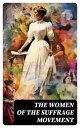 THE WOMEN OF THE SUFFRAGE MOVEMENT